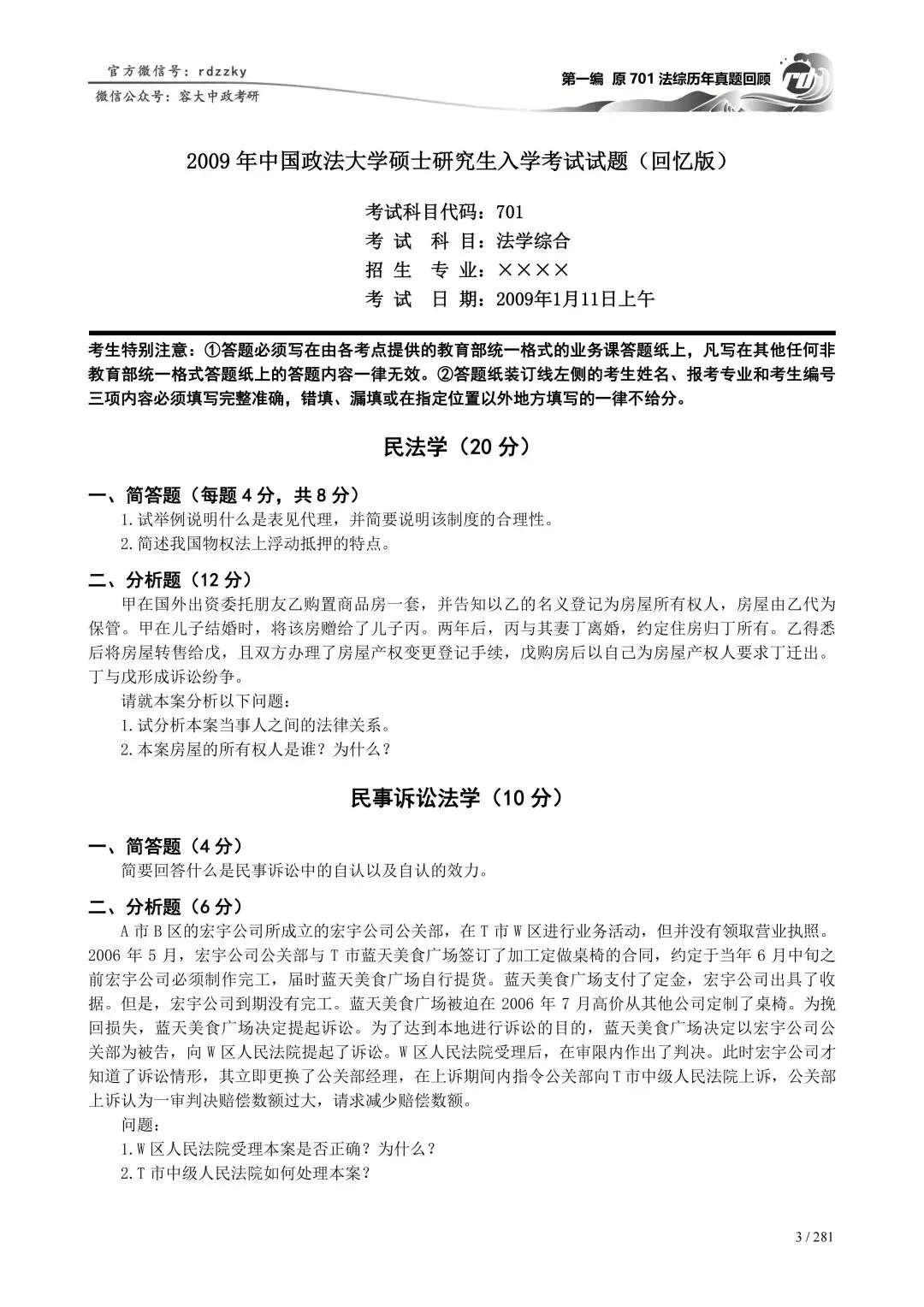 官方微信号：rdzzky
微信公众号：容大中政考研

第一编 原 701 法综历年真题回顾

2009 年中国政法大学硕士研究生入学考试试题（回忆版）

考试科目代码：701
考 试 科 目：法学综合
招 生 专 业：××××
考 试 日 期：2009年1月11日上午

考生特别注意：①答题必须写在由各考点提供的教育部统一格式的业务课答题纸上，凡写在其他任何非教育部统一格式答题纸上的答题内容一律无效。②答题纸装订线左侧的考生姓名、报考专业和考生编号三项内容必须填写完整准确，错填、漏填或在指定位置以外地方填写的一律不给分。

民法学（20 分）

一、简答题（每题 4 分，共 8 分）
1.试举例说明什么是表见代理，并简要说明该制度的合理性。
2.简述我国物权法上浮动抵押的特点。

二、分析题（12 分）
甲在国外出资委托朋友乙购置商品房一套，并告知以乙的名义登记为房屋所有权人，房屋由乙代为保管。甲在儿子结婚时，将该房赠给了儿子丙。两年后，丙与其妻丁离婚，约定住房归丁所有。乙得悉后将房屋转售给戊，且双方办理了房屋产权变更登记手续，戊购房后以自己为房屋产权人要求丁迁出。丁与戊形成诉讼纷争。
请就本案分析以下问题：
1.试分析本案当事人之间的法律关系。
2.本案房屋的所有权人是谁？为什么？

民事诉讼法学（10 分）

一、简答题（4 分）
简要回答什么是民事诉讼中的自认以及自认的效力。

二、分析题（6 分）
A 市 B 区的宏宇公司所成立的宏宇公司公关部，在 T 市 W 区进行业务活动，但并没有领取营业执照。2006 年 5 月，宏宇公司公关部与 T 市蓝天美食广场签订了加工定做桌椅的合同，约定于当年 6 月中旬之前宏宇公司必须制作完工，届时蓝天美食广场自行提货。蓝天美食广场支付了定金，宏宇公司出具了收据。但是，宏宇公司到期没有完工。蓝天美食广场被迫在 2006 年 7 月高价从其他公司定制了桌椅。为挽回损失，蓝天美食广场决定提起诉讼。为了达到本地进行诉讼的目的，蓝天美食广场决定以宏宇公司公关部为被告，向 W 区人民法院提起了诉讼。W 区人民法院受理后，在审限内作出了判决。此时宏宇公司才知道了诉讼情形，其立即更换了公关部经理，在上诉期间内指令公关部向 T 市中级人民法院上诉，公关部上诉认为一审判决赔偿数额过大，请求减少赔偿数额。
问题：
1.W 区人民法院受理本案是否正确？为什么？
2.T 市中级人民法院如何处理本案？

3 / 281